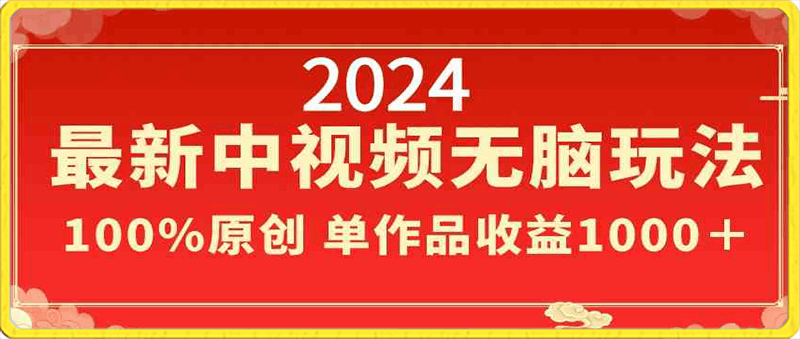 2024

最新中视频无脑玩法

100%原创 单作品收益1000＋